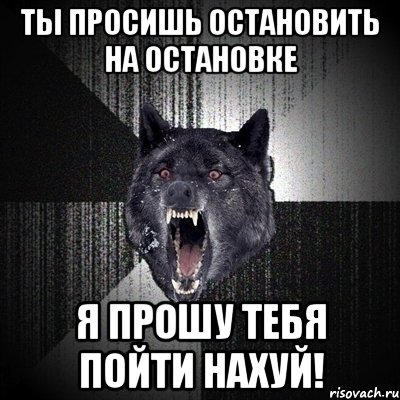 ТЫ ПРОСИШЬ ОСТАНОВИТЬ НА ОСТАНОВКЕ

Я ПРОШУ ТЕБЯ ПОЙТИ НАХУЙ!

risovach.ru